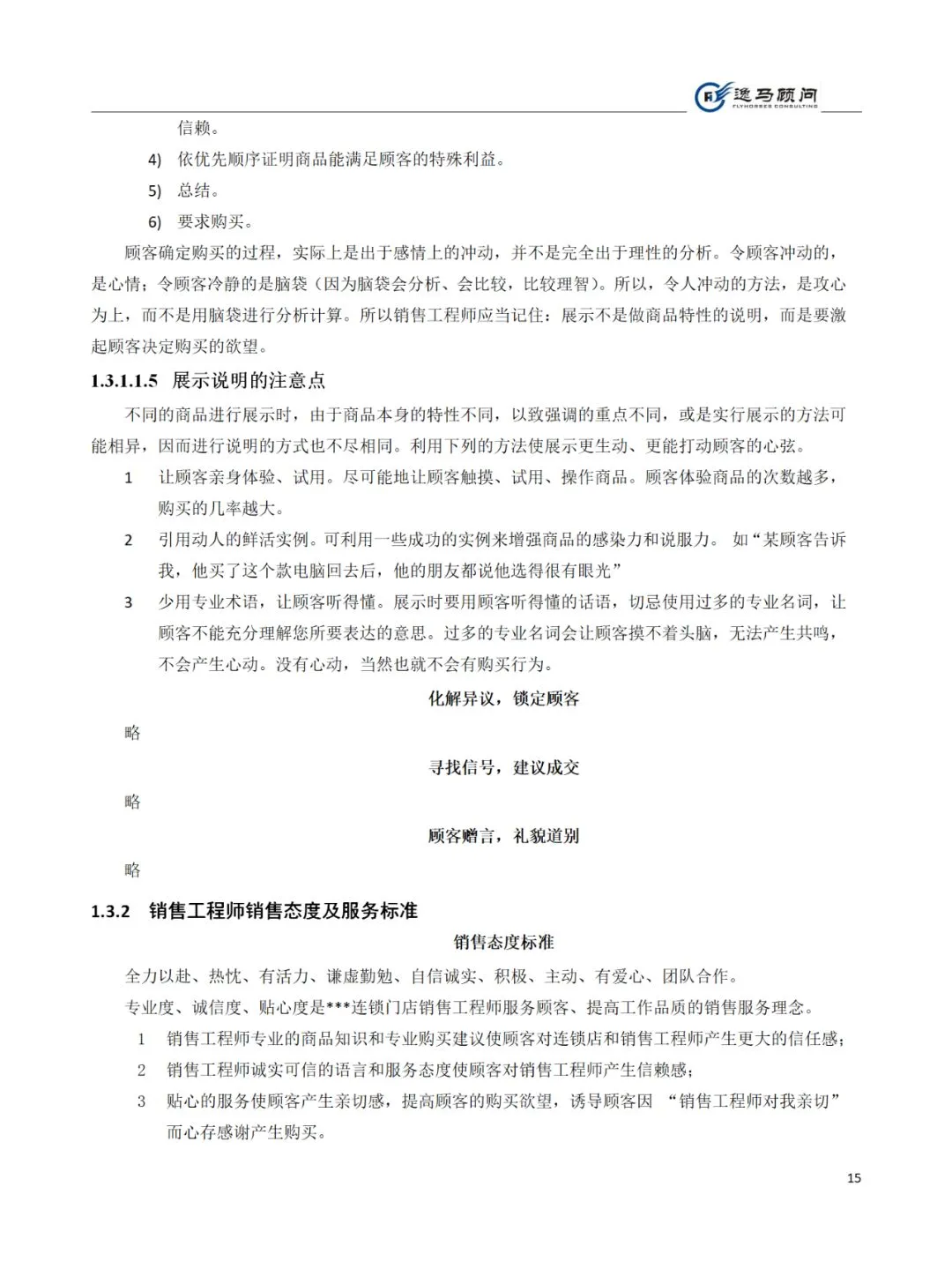 逸马顾问
FLYHORSES CONSULTING

信赖。

4) 依优先顺序证明商品能满足顾客的特殊利益。

5) 总结。

6) 要求购买。

顾客确定购买的过程，实际上是出于感情上的冲动，并不是完全出于理性的分析。令顾客冲动的，是心情；令顾客冷静的是脑袋（因为脑袋会分析、会比较，比较理智）。所以，令人冲动的方法，是攻心为上，而不是用脑袋进行分析计算。所以销售工程师应当记住：展示不是做商品特性的说明，而是要激起顾客决定购买的欲望。

1.3.1.1.5 展示说明的注意点

不同的商品进行展示时，由于商品本身的特性不同，以致强调的重点不同，或是实行展示的方法可能相异，因而进行说明的方式也不尽相同。利用下列的方法使展示更生动、更能打动顾客的心弦。

1 让顾客亲身体验、试用。尽可能地让顾客触摸、试用、操作商品。顾客体验商品的次数越多，购买的几率越大。

2 引用动人的鲜活实例。可利用一些成功的实例来增强商品的感染力和说服力。 如“某顾客告诉我，他买了这个款电脑回去后，他的朋友都说他选得很有眼光”

3 少用专业术语，让顾客听得懂。展示时要用顾客听得懂的话语，切忌使用过多的专业名词，让顾客不能充分理解您所要表达的意思。过多的专业名词会让顾客摸不着头脑，无法产生共鸣，不会产生心动。没有心动，当然也就不会有购买行为。

化解异议，锁定顾客

略

寻找信号，建议成交

略

顾客赠言，礼貌道别

略

1.3.2 销售工程师销售态度及服务标准

销售态度标准

全力以赴、热忱、有活力、谦虚勤勉、自信诚实、积极、主动、有爱心、团队合作。

专业度、诚信度、贴心度是***连锁门店销售工程师服务顾客、提高工作品质的销售服务理念。

1 销售工程师专业的商品知识和专业购买建议使顾客对连锁店和销售工程师产生更大的信任感；

2 销售工程师诚实可信的语言和服务态度使顾客对销售工程师产生信赖感；

3 贴心的服务使顾客产生亲切感，提高顾客的购买欲望，诱导顾客因 “销售工程师对我亲切”而心存感谢产生购买。

15